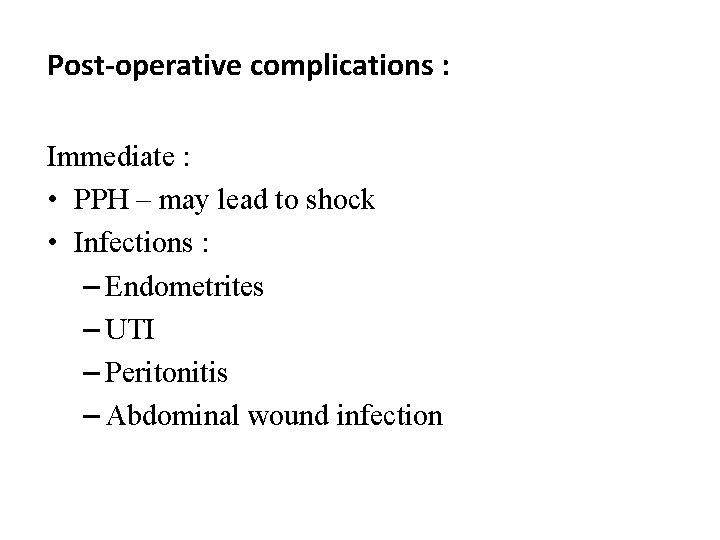 Post-operative complications :

Immediate :
• PPH – may lead to shock
• Infections :
– Endometrites
– UTI
– Peritonitis
– Abdominal wound infection